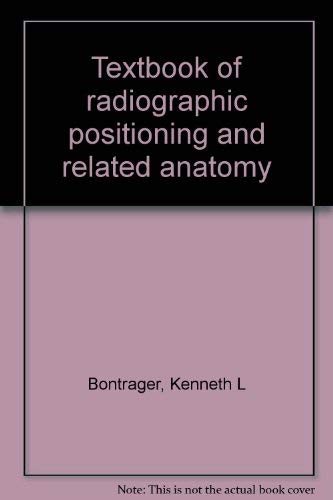 Textbook of radiographic positioning and related anatomy

Bontrager, Kenneth L

Note: This is not the actual book cover